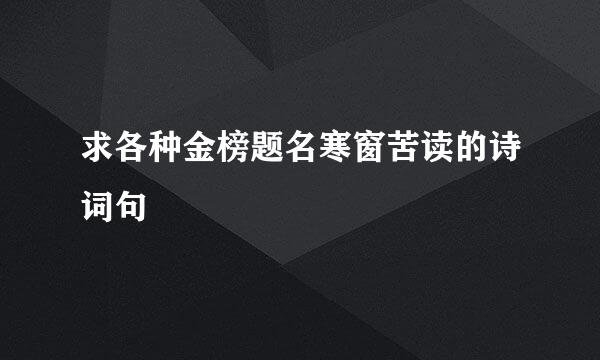 求各种金榜题名寒窗苦读的诗词句